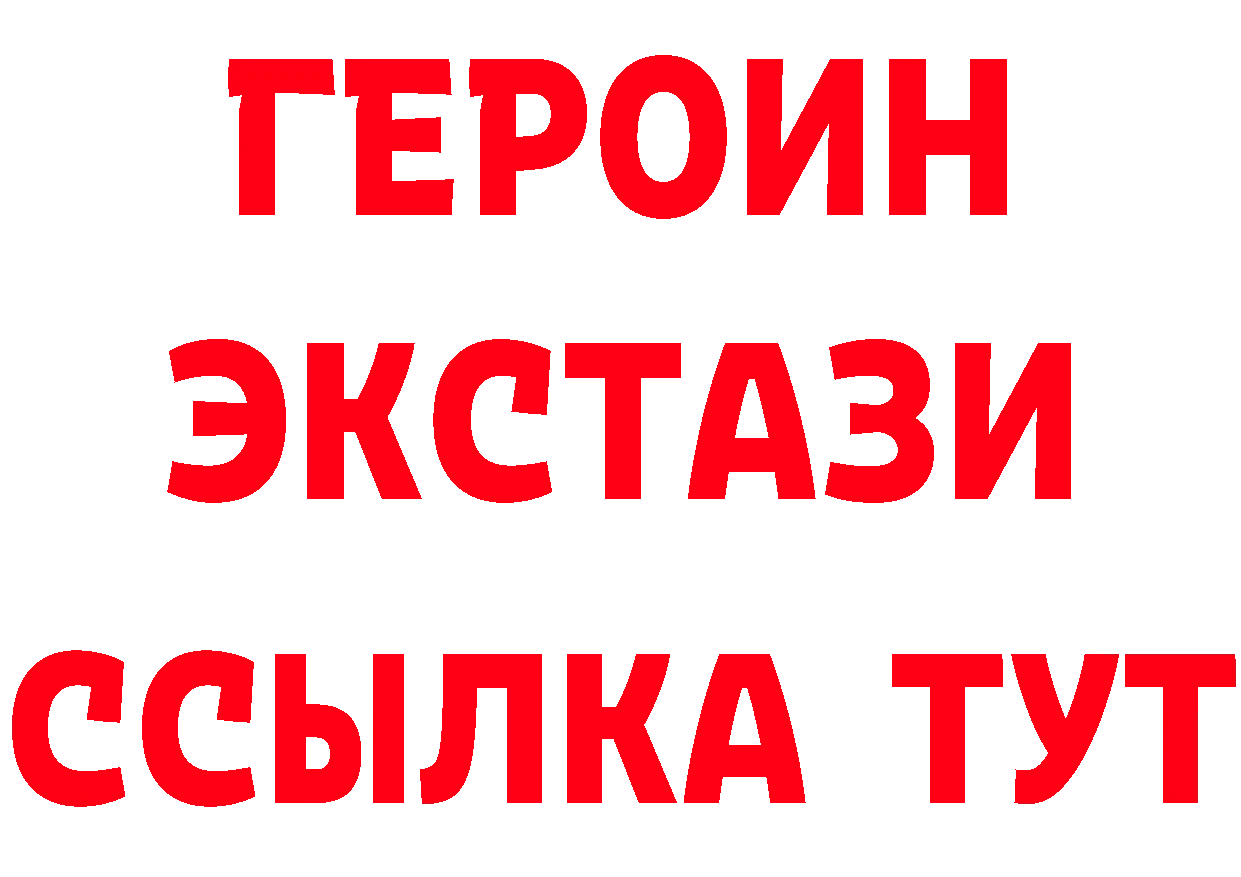 ГЕРОИН ЭКСТАЗИ ССЫЛКА ТУТ